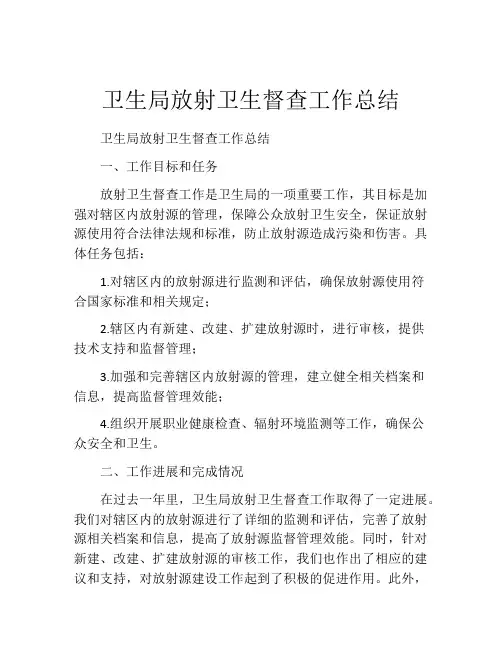 卫生局放射卫生督查工作总结

卫生局放射卫生督查工作总结

一、工作目标和任务

放射卫生督查工作是卫生局的一项重要工作，其目标是加强对辖区内放射源的管理，保障公众放射卫生安全，保证放射源使用符合法律法规和标准，防止放射源造成污染和伤害。具体任务包括：

1.对辖区内的放射源进行监测和评估，确保放射源使用符合国家标准和相关规定；

2.辖区内有新建、改建、扩建放射源时，进行审核，提供技术支持和监督管理；

3.加强和完善辖区内放射源的管理，建立健全相关档案和信息，提高监督管理效能；

4.组织开展职业健康检查、辐射环境监测等工作，确保公众安全和卫生。

二、工作进展和完成情况

在过去一年里，卫生局放射卫生督查工作取得了一定进展。我们对辖区内的放射源进行了详细的监测和评估，完善了放射源相关档案和信息，提高了放射源监督管理效能。同时，针对新建、改建、扩建放射源的审核工作，我们也作出了相应的建议和支持，对放射源建设工作起到了积极的促进作用。此外，